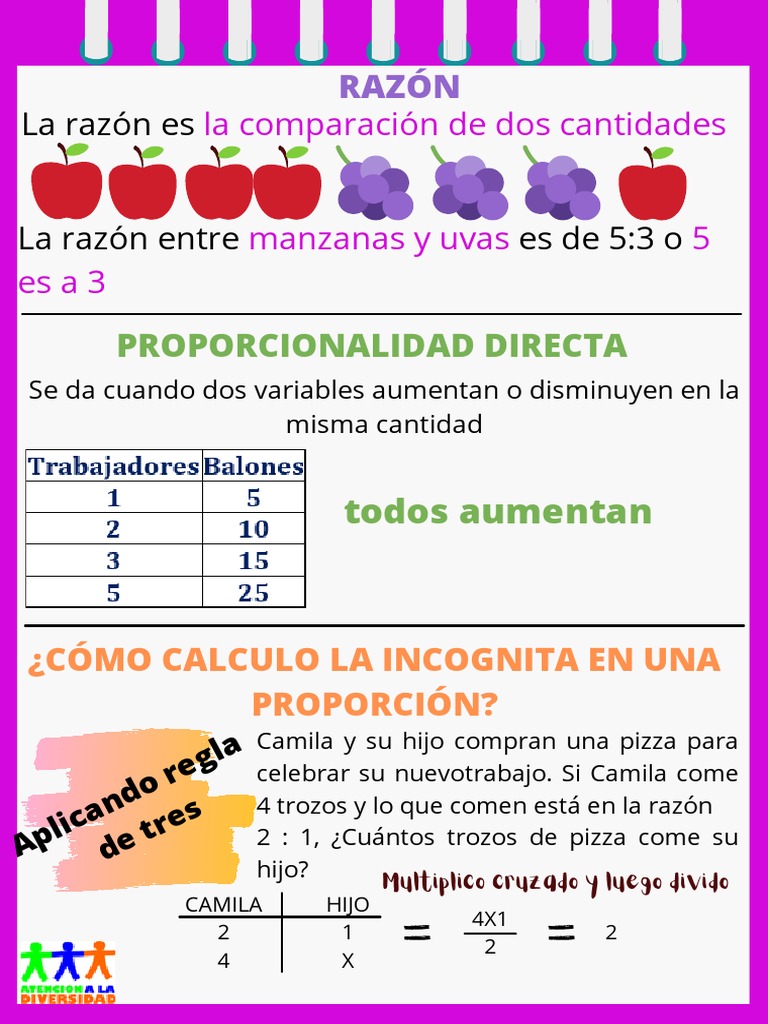 RAZÓN

La razón es la comparación de dos cantidades

La razón entre manzanas y uvas es de 5:3 o 5 es a 3

PROPORCIONALIDAD DIRECTA

Se da cuando dos variables aumentan o disminuyen en la misma cantidad

| Trabajadores | Balones |
|---|---|
| 1 | 5 |
| 2 | 10 |
| 3 | 15 |
| 5 | 25 |

todos aumentan

¿CÓMO CALCULO LA INCOGNITA EN UNA PROPORCIÓN?

Aplicando regla de tres

Camila y su hijo compran una pizza para celebrar su nuevotrabajo. Si Camila come 4 trozos y lo que comen está en la razón 2 : 1, ¿Cuántos trozos de pizza come su hijo?

Multiplico cruzado y luego divido

| CAMILA | HIJO |
|---|---|
| 2 | 1 |
| 4 | X |

$= \frac{4X1}{2} = 2$

ATENCION A LA DIVERSIDAD